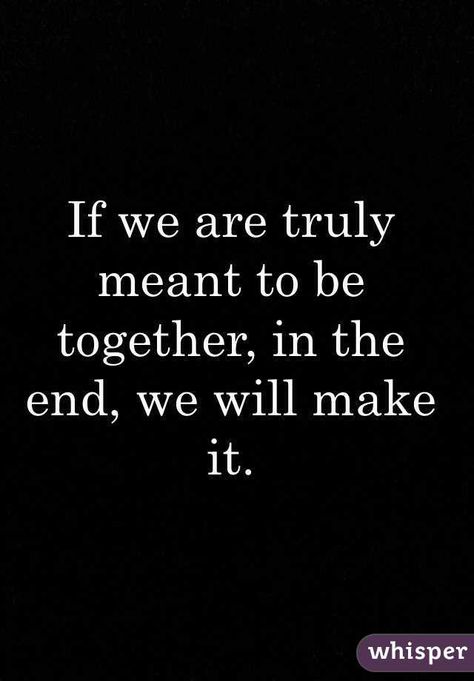 If we are truly meant to be together, in the end, we will make it.

whisper